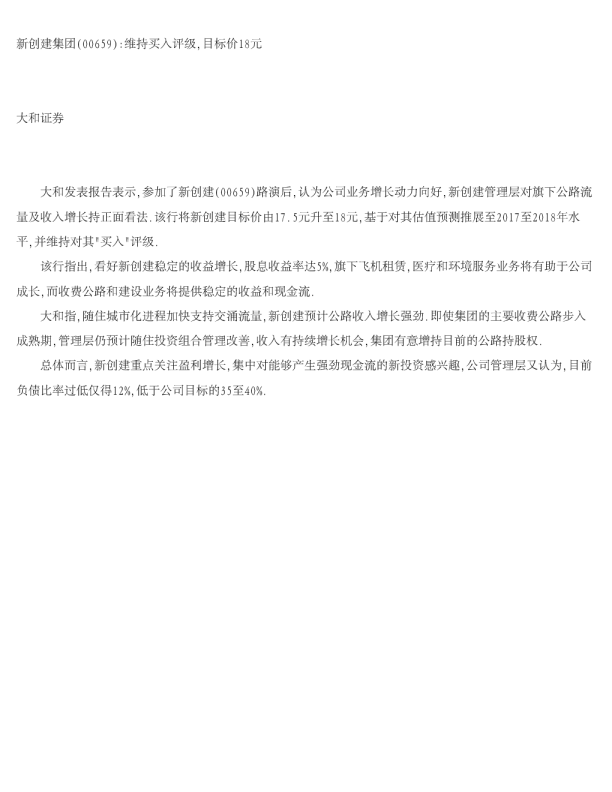 新创建集团(00659):维持买入评级,目标价18元

大和证券

大和发表报告表示,参加了新创建(00659)路演后,认为公司业务增长动力向好,新创建管理层对旗下公路流量及收入增长持正面看法.该行将新创建目标价由17.5元升至18元,基于对其估值预测推展至2017至2018年水平,并维持对其"买入"评级.

该行指出,看好新创建稳定的收益增长,股息收益率达5%,旗下飞机租赁,医疗和环境服务业务将有助于公司成长,而收费公路和建设业务将提供稳定的收益和现金流.

大和指,随住城市化进程加快支持交通流量,新创建预计公路收入增长强劲.即使集团的主要收费公路步入成熟期,管理层仍预计随住投资组合管理改善,收入有持续增长机会,集团有意增持目前的公路持股权.

总体而言,新创建重点关注盈利增长,集中对能够产生强劲现金流的新投资感兴趣,公司管理层又认为,目前负债比率过低仅得12%,低于公司目标的35至40%.